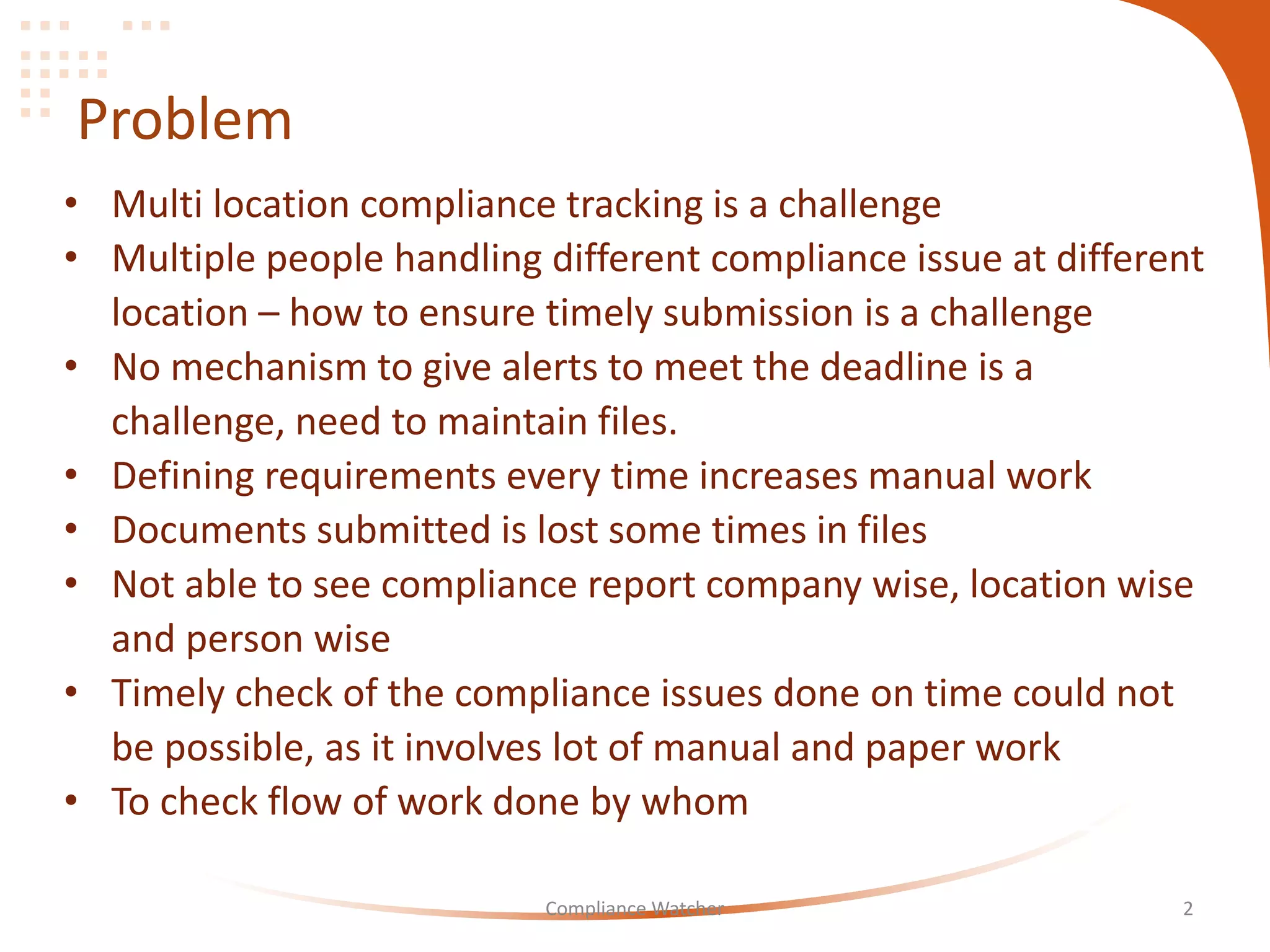 Problem

• Multi location compliance tracking is a challenge
• Multiple people handling different compliance issue at different location – how to ensure timely submission is a challenge
• No mechanism to give alerts to meet the deadline is a challenge, need to maintain files.
• Defining requirements every time increases manual work
• Documents submitted is lost some times in files
• Not able to see compliance report company wise, location wise and person wise
• Timely check of the compliance issues done on time could not be possible, as it involves lot of manual and paper work
• To check flow of work done by whom

Compliance Watcher

2